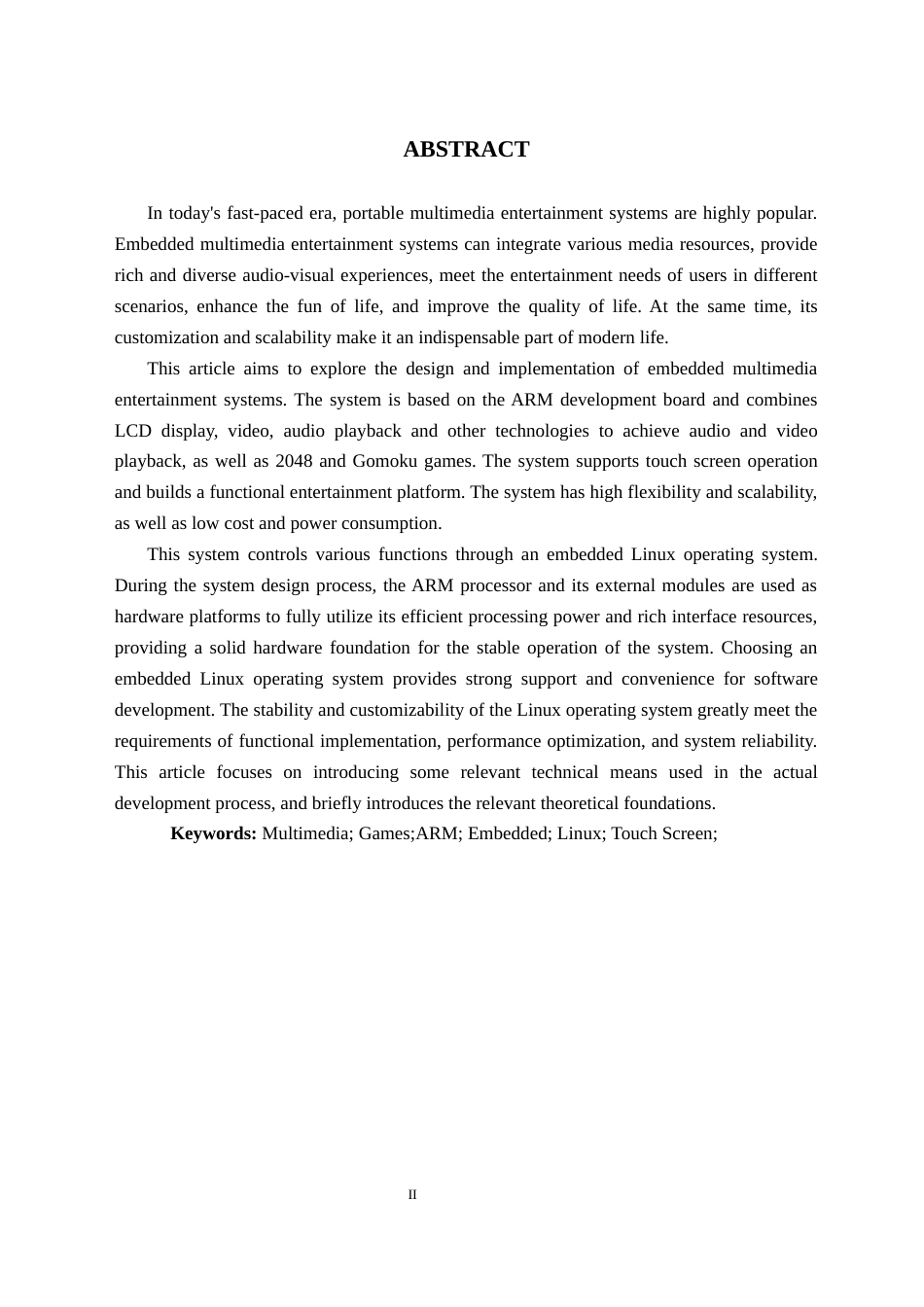 ABSTRACT

In today's fast-paced era, portable multimedia entertainment systems are highly popular. Embedded multimedia entertainment systems can integrate various media resources, provide rich and diverse audio-visual experiences, meet the entertainment needs of users in different scenarios, enhance the fun of life, and improve the quality of life. At the same time, its customization and scalability make it an indispensable part of modern life.

This article aims to explore the design and implementation of embedded multimedia entertainment systems. The system is based on the ARM development board and combines LCD display, video, audio playback and other technologies to achieve audio and video playback, as well as 2048 and Gomoku games. The system supports touch screen operation and builds a functional entertainment platform. The system has high flexibility and scalability, as well as low cost and power consumption.

This system controls various functions through an embedded Linux operating system. During the system design process, the ARM processor and its external modules are used as hardware platforms to fully utilize its efficient processing power and rich interface resources, providing a solid hardware foundation for the stable operation of the system. Choosing an embedded Linux operating system provides strong support and convenience for software development. The stability and customizability of the Linux operating system greatly meet the requirements of functional implementation, performance optimization, and system reliability. This article focuses on introducing some relevant technical means used in the actual development process, and briefly introduces the relevant theoretical foundations.

Keywords: Multimedia; Games;ARM; Embedded; Linux; Touch Screen;

II